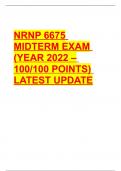 NRNP 6675 MIDTERM EXAM (YEAR 2022 – 100/100 POINTS) LATEST UPDATE